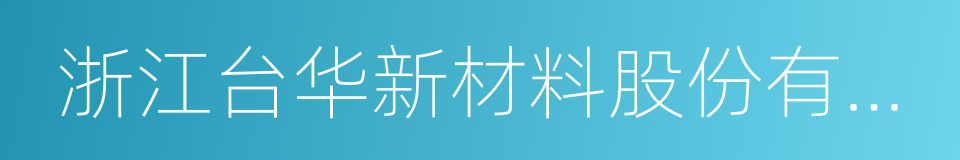 浙江台华新材料股份有...